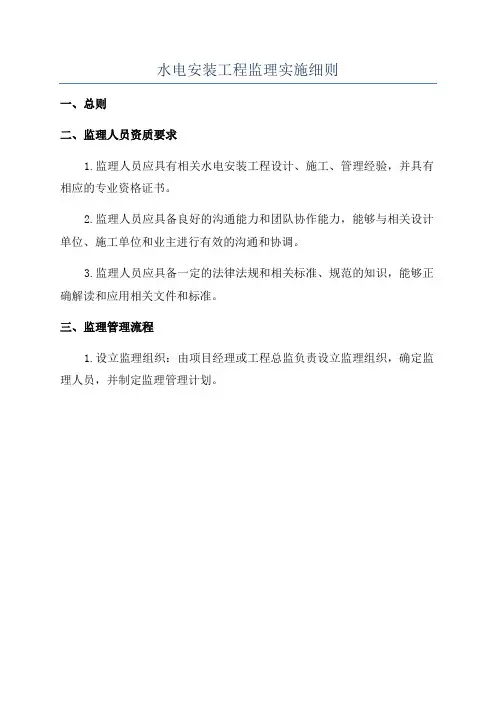 水电安装工程监理实施细则

一、总则

二、监理人员资质要求

1.监理人员应具有相关水电安装工程设计、施工、管理经验，并具有相应的专业资格证书。

2.监理人员应具备良好的沟通能力和团队协作能力，能够与相关设计单位、施工单位和业主进行有效的沟通和协调。

3.监理人员应具备一定的法律法规和相关标准、规范的知识，能够正确解读和应用相关文件和标准。

三、监理管理流程

1.设立监理组织：由项目经理或工程总监负责设立监理组织，确定监理人员，并制定监理管理计划。